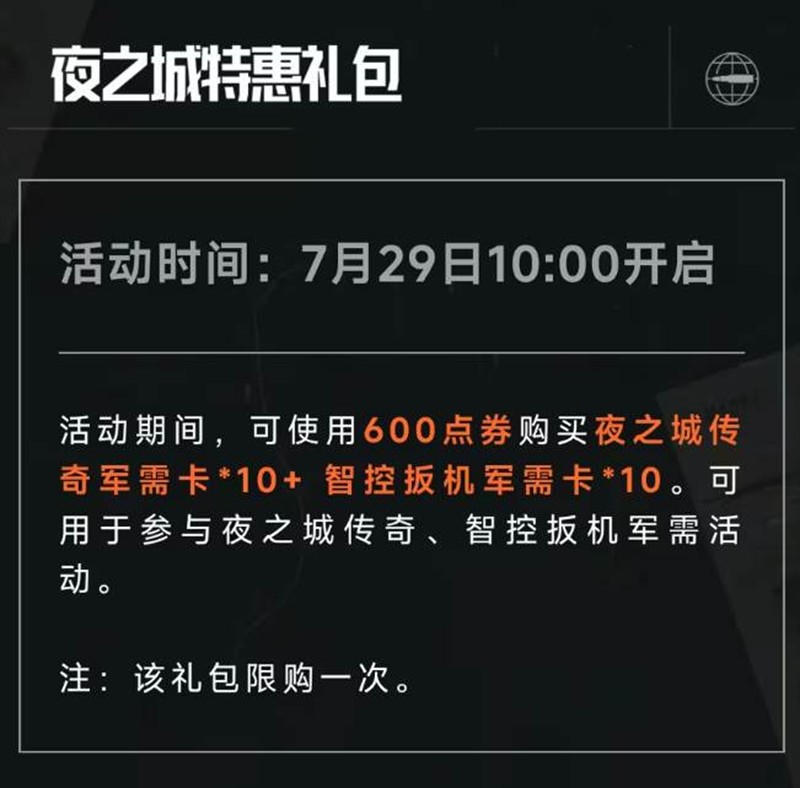 夜之城特惠礼包

活动时间：7月29日10:00开启

活动期间，可使用600点券购买夜之城传奇军需卡*10+ 智控扳机军需卡*10。可用于参与夜之城传奇、智控扳机军需活动。

注：该礼包限购一次。